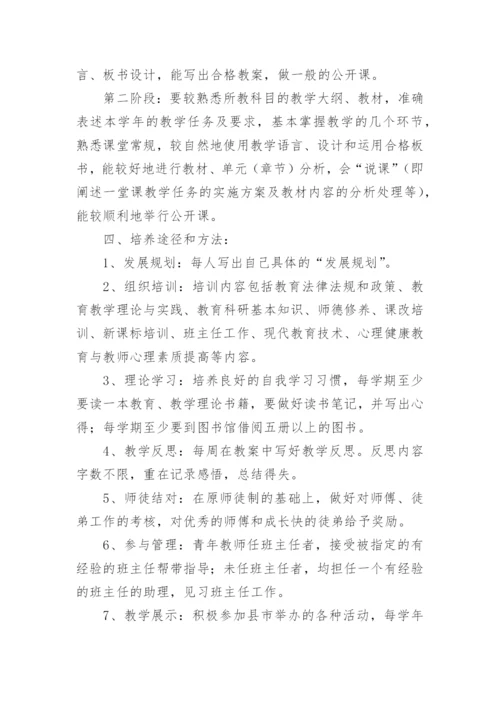 言、板书设计，能写出合格教案，做一般的公开课。

第二阶段：要较熟悉所教科目的教学大纲、教材，准确表述本学年的教学任务及要求，基本掌握教学的几个环节，熟悉课堂常规，较自然地使用教学语言、设计和运用合格板书，能较好地进行教材、单元（章节）分析，会“说课”（即阐述一堂课教学任务的实施方案及教材内容的分析处理等），能较顺利地举行公开课。

四、培养途径和方法：

1、发展规划：每人写出自己具体的“发展规划”。

2、组织培训：培训内容包括教育法律法规和政策、教育教学理论与实践、教育科研基本知识、师德修养、课改培训、新课标培训、班主任工作、现代教育技术、心理健康教育与教师心理素质提高等内容。

3、理论学习：培养良好的自我学习习惯，每学期至少要读一本教育、教学理论书籍，要做好读书笔记，并写出心得；每学期至少要到图书馆借阅五册以上的图书。

4、教学反思：每周在教案中写好教学反思。反思内容字数不限，重在记录感悟，总结得失。

5、师徒结对：在原师徒制的基础上，做好对师傅、徒弟工作的考核，对优秀的师傅和成长快的徒弟给予奖励。

6、参与管理：青年教师任班主任者，接受被指定的有经验的班主任帮带指导；未任班主任者，均担任一个有经验的班主任的助理，见习班主任工作。

7、教学展示：积极参加县市举办的各种活动，每学年